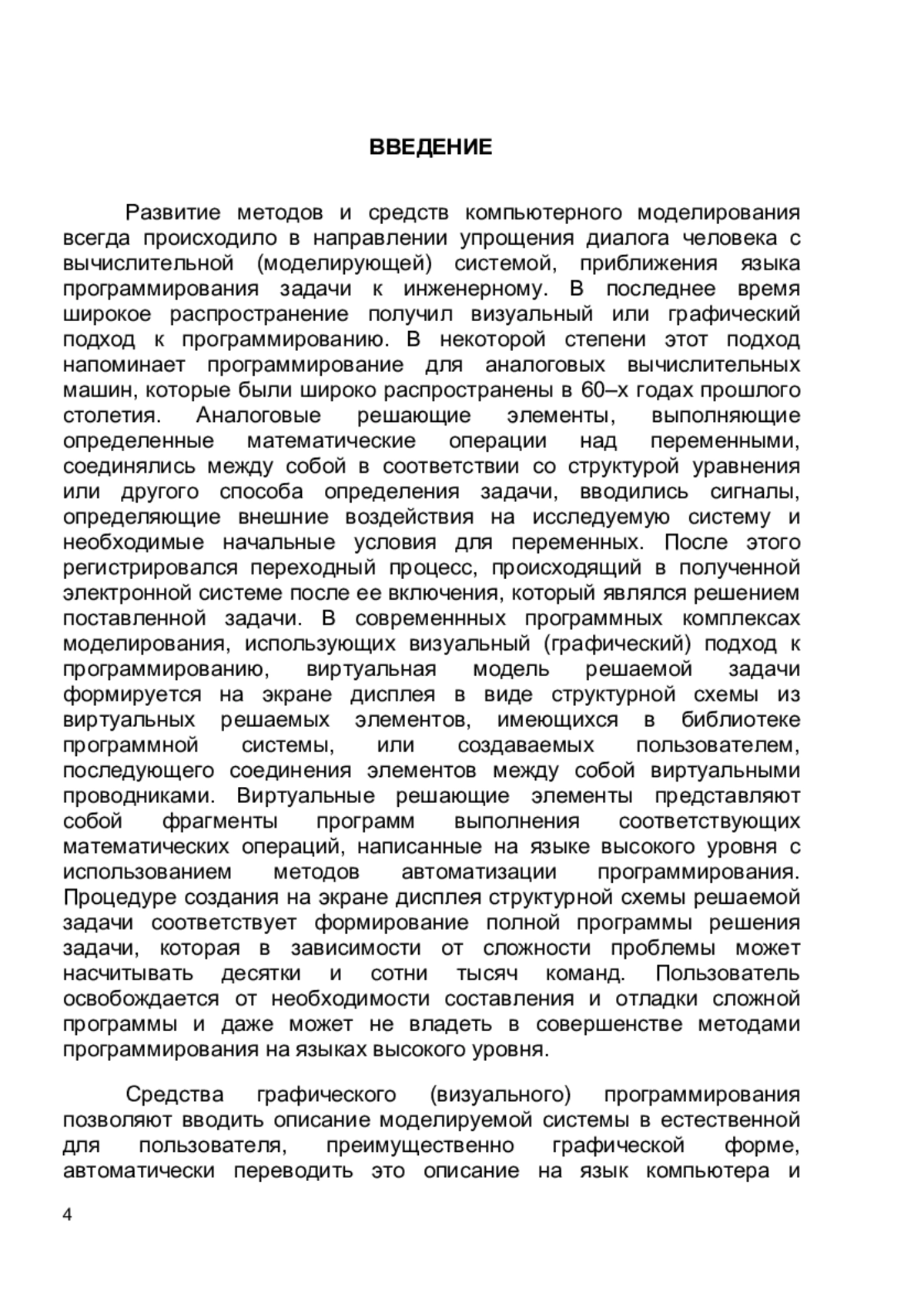 ВВЕДЕНИЕ

Развитие методов и средств компьютерного моделирования всегда происходило в направлении упрощения диалога человека с вычислительной (моделирующей) системой, приближения языка программирования задачи к инженерному. В последнее время широкое распространение получил визуальный или графический подход к программированию. В некоторой степени этот подход напоминает программирование для аналоговых вычислительных машин, которые были широко распространены в 60–х годах прошлого столетия. Аналоговые решающие элементы, выполняющие определенные математические операции над переменными, соединялись между собой в соответствии со структурой уравнения или другого способа определения задачи, вводились сигналы, определяющие внешние воздействия на исследуемую систему и необходимые начальные условия для переменных. После этого регистрировался переходный процесс, происходящий в полученной электронной системе после ее включения, который являлся решением поставленной задачи. В современнных программных комплексах моделирования, использующих визуальный (графический) подход к программированию, виртуальная модель решаемой задачи формируется на экране дисплея в виде структурной схемы из виртуальных решаемых элементов, имеющихся в библиотеке программной системы, или создаваемых пользователем, последующего соединения элементов между собой виртуальными проводниками. Виртуальные решающие элементы представляют собой фрагменты программ выполнения соответствующих математических операций, написанные на языке высокого уровня с использованием методов автоматизации программирования. Процедуре создания на экране дисплея структурной схемы решаемой задачи соответствует формирование полной программы решения задачи, которая в зависимости от сложности проблемы может насчитывать десятки и сотни тысяч команд. Пользователь освобождается от необходимости составления и отладки сложной программы и даже может не владеть в совершенстве методами программирования на языках высокого уровня.

Средства графического (визуального) программирования позволяют вводить описание моделируемой системы в естественной для пользователя, преимущественно графической форме, автоматически переводить это описание на язык компьютера и

4